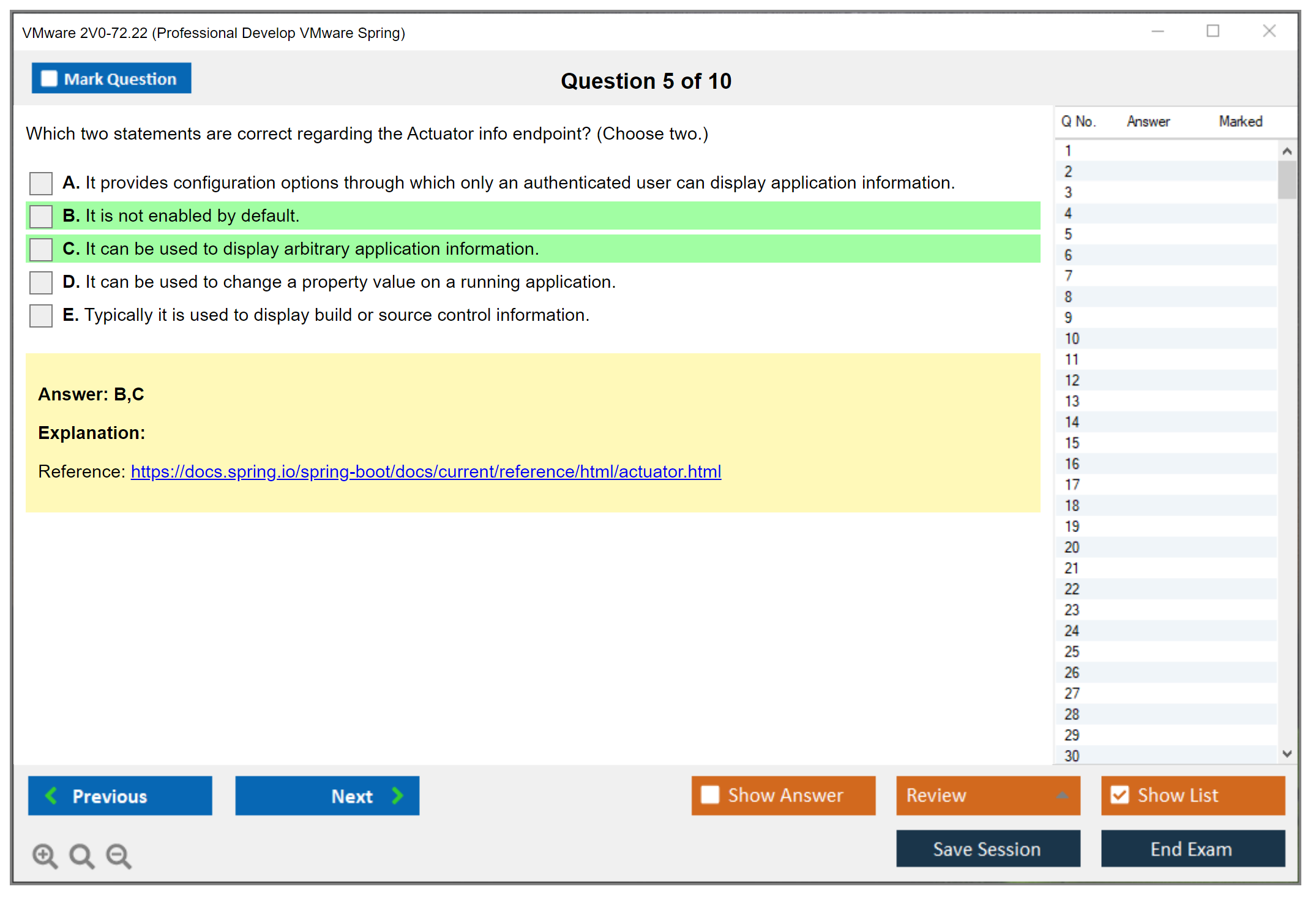 VMware 2V0-72.22 (Professional Develop VMware Spring)

Mark Question

Question 5 of 10

Which two statements are correct regarding the Actuator info endpoint? (Choose two.)

A. It provides configuration options through which only an authenticated user can display application information.

B. It is not enabled by default.

C. It can be used to display arbitrary application information.

D. It can be used to change a property value on a running application.

E. Typically it is used to display build or source control information.

Answer: B,C

Explanation:

Reference: https://docs.spring.io/spring-boot/docs/current/reference/html/actuator.html

| Q No. | Answer | Marked |
|---|---|---|
| 1 | | |
| 2 | | |
| 3 | | |
| 4 | | |
| 5 | | |
| 6 | | |
| 7 | | |
| 8 | | |
| 9 | | |
| 10 | | |
| 11 | | |
| 12 | | |
| 13 | | |
| 14 | | |
| 15 | | |
| 16 | | |
| 17 | | |
| 18 | | |
| 19 | | |
| 20 | | |
| 21 | | |
| 22 | | |
| 23 | | |
| 24 | | |
| 25 | | |
| 26 | | |
| 27 | | |
| 28 | | |
| 29 | | |
| 30 | | |

Previous
Next
Show Answer
Review
Show List
Save Session
End Exam